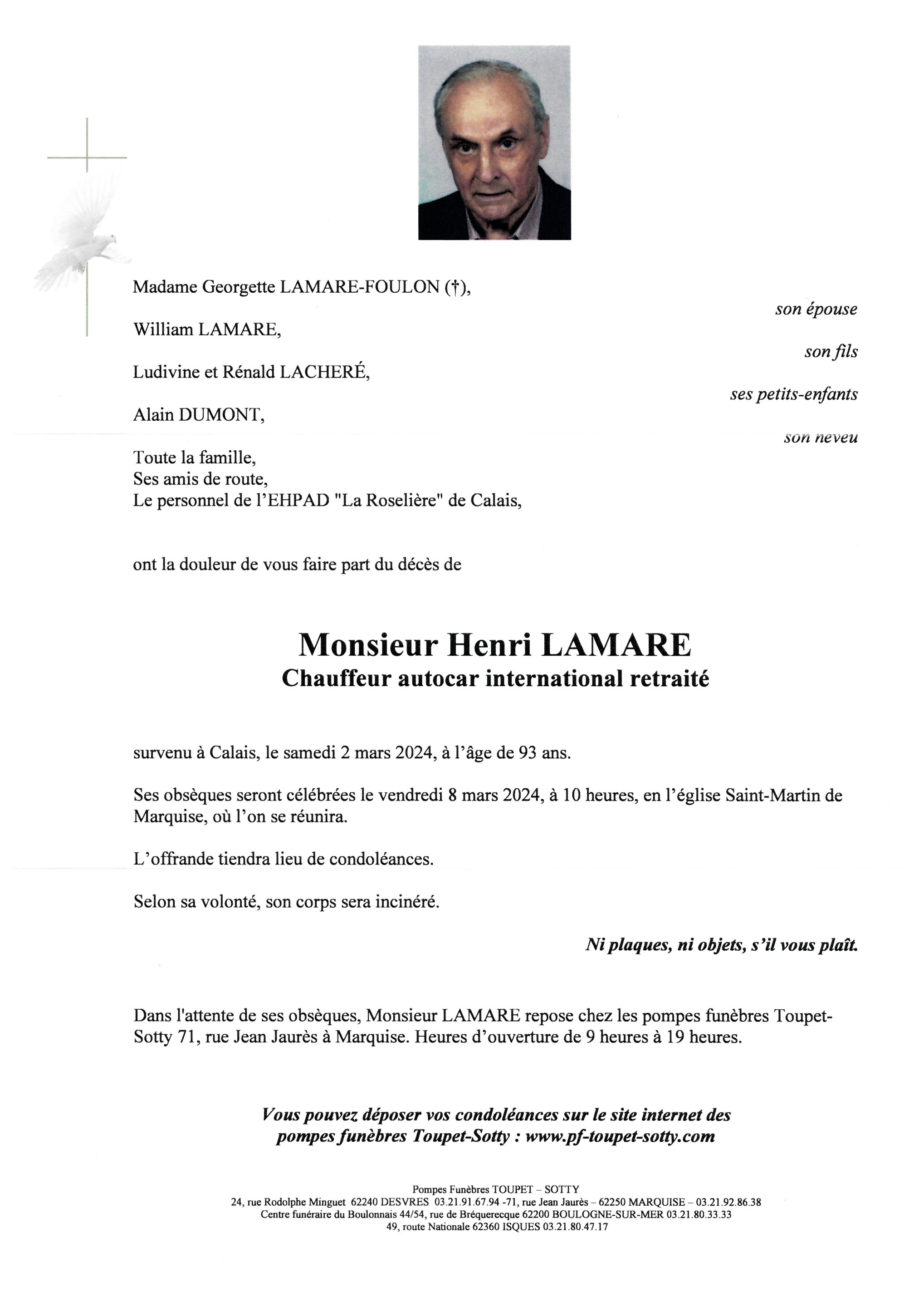 Madame Georgette LAMARE-FOULON (†),

son épouse

William LAMARE,

son fils

Ludivine et Rénald LACHERÉ,

ses petits-enfants

Alain DUMONT,

son neveu

Toute la famille,
Ses amis de route,
Le personnel de l'EHPAD "La Roselière" de Calais,

ont la douleur de vous faire part du décès de

Monsieur Henri LAMARE
Chauffeur autocar international retraité

survenu à Calais, le samedi 2 mars 2024, à l'âge de 93 ans.

Ses obsèques seront célébrées le vendredi 8 mars 2024, à 10 heures, en l'église Saint-Martin de Marquise, où l'on se réunira.

L'offrande tiendra lieu de condoléances.

Selon sa volonté, son corps sera incinéré.

Ni plaques, ni objets, s'il vous plaît.

Dans l'attente de ses obsèques, Monsieur LAMARE repose chez les pompes funèbres Toupet-Sotty 71, rue Jean Jaurès à Marquise. Heures d'ouverture de 9 heures à 19 heures.

Vous pouvez déposer vos condoléances sur le site internet des pompes funèbres Toupet-Sotty : www.pf-toupet-sotty.com

Pompes Funèbres TOUPET – SOTTY
24, rue Rodolphe Minguet 62240 DESVRES 03.21.91.67.94 -71, rue Jean Jaurès – 62250 MARQUISE – 03.21.92.86.38
Centre funéraire du Boulonnais 44/54, rue de Bréquerecque 62200 BOULOGNE-SUR-MER 03.21.80.33.33
49, route Nationale 62360 ISQUES 03.21.80.47.17